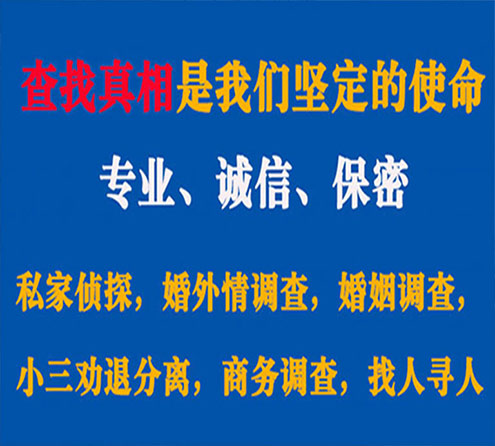 查找真相是我们坚定的使命

专业、诚信、保密

私家侦探，婚外情调查，婚姻调查，

小三劝退分离，商务调查，找人寻人